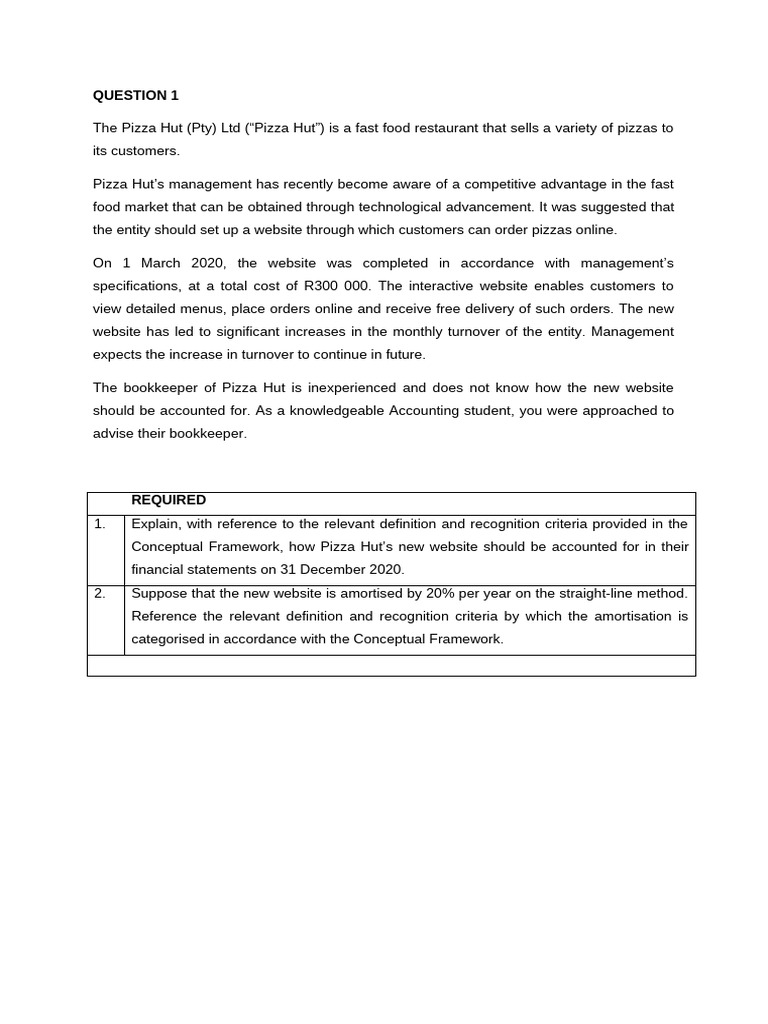 QUESTION 1

The Pizza Hut (Pty) Ltd (“Pizza Hut”) is a fast food restaurant that sells a variety of pizzas to its customers.

Pizza Hut’s management has recently become aware of a competitive advantage in the fast food market that can be obtained through technological advancement. It was suggested that the entity should set up a website through which customers can order pizzas online.

On 1 March 2020, the website was completed in accordance with management’s specifications, at a total cost of R300 000. The interactive website enables customers to view detailed menus, place orders online and receive free delivery of such orders. The new website has led to significant increases in the monthly turnover of the entity. Management expects the increase in turnover to continue in future.

The bookkeeper of Pizza Hut is inexperienced and does not know how the new website should be accounted for. As a knowledgeable Accounting student, you were approached to advise their bookkeeper.

| | REQUIRED |
|---|---|
| 1. | Explain, with reference to the relevant definition and recognition criteria provided in the Conceptual Framework, how Pizza Hut’s new website should be accounted for in their financial statements on 31 December 2020. |
| 2. | Suppose that the new website is amortised by 20% per year on the straight-line method. Reference the relevant definition and recognition criteria by which the amortisation is categorised in accordance with the Conceptual Framework. |
| | |